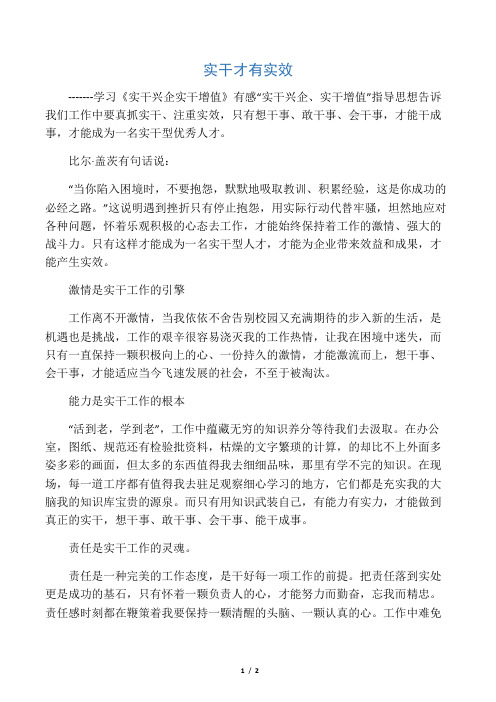 实干才有实效

-------学习《实干兴企实干增值》有感“实干兴企、实干增值”指导思想告诉我们工作中要真抓实干、注重实效，只有想干事、敢干事、会干事，才能干成事，才能成为一名实干型优秀人才。

比尔·盖茨有句话说：

“当你陷入困境时，不要抱怨，默默地吸取教训、积累经验，这是你成功的必经之路。”这说明遇到挫折只有停止抱怨，用实际行动代替牢骚，坦然地应对各种问题，怀着乐观积极的心态去工作，才能始终保持着工作的激情、强大的战斗力。只有这样才能成为一名实干型人才，才能为企业带来效益和成果，才能产生实效。

激情是实干工作的引擎

工作离不开激情，当我依依不舍告别校园又充满期待的步入新的生活，是机遇也是挑战，工作的艰辛很容易浇灭我的工作热情，让我在困境中迷失，而只有一直保持一颗积极向上的心、一份持久的激情，才能激流而上，想干事、会干事，才能适应当今飞速发展的社会，不至于被淘汰。

能力是实干工作的根本

“活到老，学到老”，工作中蕴藏无穷的知识养分等待我们去汲取。在办公室，图纸、规范还有检验批资料，枯燥的文字繁琐的计算，的却比不上外面多姿多彩的画面，但太多的东西值得我去细细品味，那里有学不完的知识。在现场，每一道工序都有值得我去驻足观察细心学习的地方，它们都是充实我的大脑我的知识库宝贵的源泉。而只有用知识武装自己，有能力有实力，才能做到真正的实干，想干事、敢干事、会干事、能干成事。

责任是实干工作的灵魂。

责任是一种完美的工作态度，是干好每一项工作的前提。把责任落到实处更是成功的基石，只有怀着一颗负责人的心，才能努力而勤奋，忘我而精忠。责任感时刻都在鞭策着我要保持一颗清醒的头脑、一颗认真的心。工作中难免

1 / 2